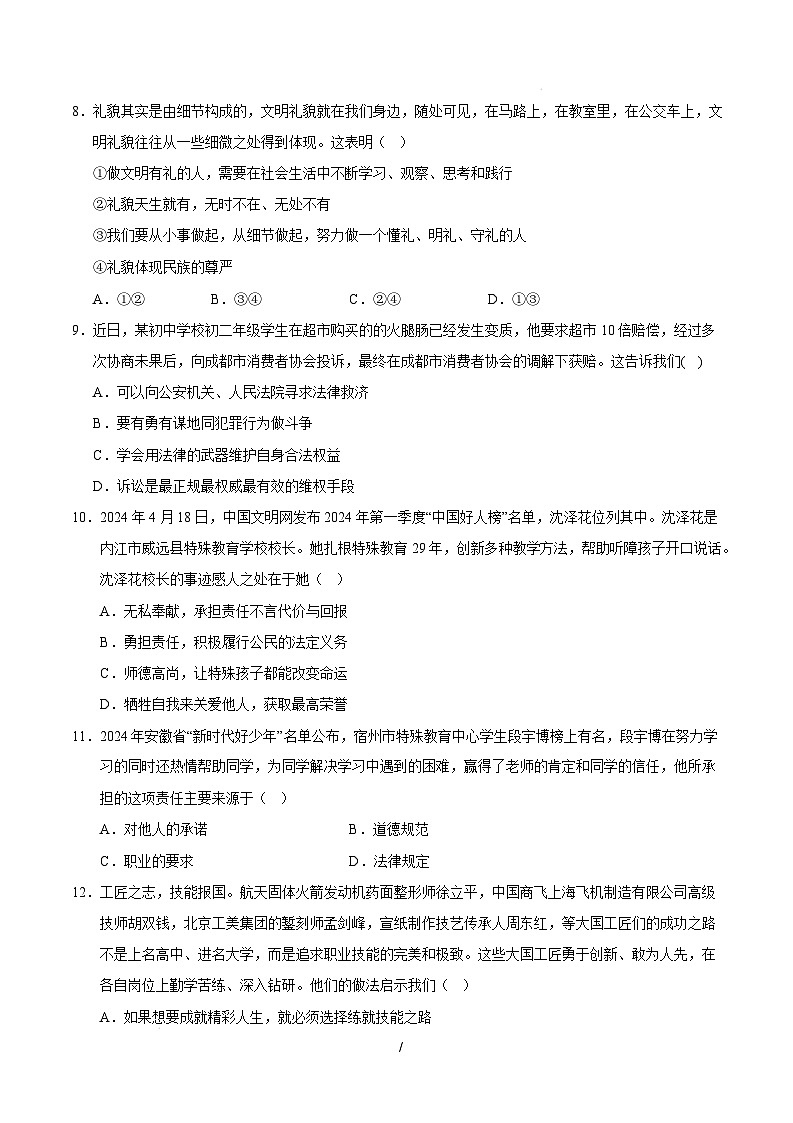 8．礼貌其实是由细节构成的，文明礼貌就在我们身边，随处可见，在马路上，在教室里，在公交车上，文明礼貌往往从一些细微之处得到体现。这表明（ ）

①做文明有礼的人，需要在社会生活中不断学习、观察、思考和践行

②礼貌天生就有，无时不在、无处不有

③我们要从小事做起，从细节做起，努力做一个懂礼、明礼、守礼的人

④礼貌体现民族的尊严

A．①②　　B．③④　　C．②④　　D．①③

9．近日，某初中学校初二年级学生在超市购买的火腿肠已经发生变质，他要求超市10倍赔偿，经过多次协商未果后，向成都市消费者协会投诉，最终在成都市消费者协会的调解下获赔。这告诉我们(  )

A．可以向公安机关、人民法院寻求法律救济

B．要有勇有谋地同犯罪行为做斗争

C．学会用法律的武器维护自身合法权益

D．诉讼是最正规最权威最有效的维权手段

10．2024年4月18日，中国文明网发布2024年第一季度“中国好人榜”名单，沈泽花位列其中。沈泽花是内江市威远县特殊教育学校校长。她扎根特殊教育29年，创新多种教学方法，帮助听障孩子开口说话。沈泽花校长的事迹感人之处在于她（ ）

A．无私奉献，承担责任不言代价与回报

B．勇担责任，积极履行公民的法定义务

C．师德高尚，让特殊孩子都能改变命运

D．牺牲自我来关爱他人，获取最高荣誉

11．2024年安徽省“新时代好少年”名单公布，宿州市特殊教育中心学生段宇博榜上有名，段宇博在努力学习的同时还热情帮助同学，为同学解决学习中遇到的困难，赢得了老师的肯定和同学的信任，他所承担的这项责任主要来源于（ ）

A．对他人的承诺　　B．道德规范

C．职业的要求　　D．法律规定

12．工匠之志，技能报国。航天固体火箭发动机药面整形师徐立平，中国商飞上海飞机制造有限公司高级技师胡双钱，北京工美集团的錾刻师孟剑峰，宣纸制作技艺传承人周东红，等大国工匠们的成功之路不是上名高中、进名大学，而是追求职业技能的完美和极致。这些大国工匠勇于创新、敢为人先，在各自岗位上勤学苦练、深入钻研。他们的做法启示我们（ ）

A．如果想要成就精彩人生，就必须选择练就技能之路

/